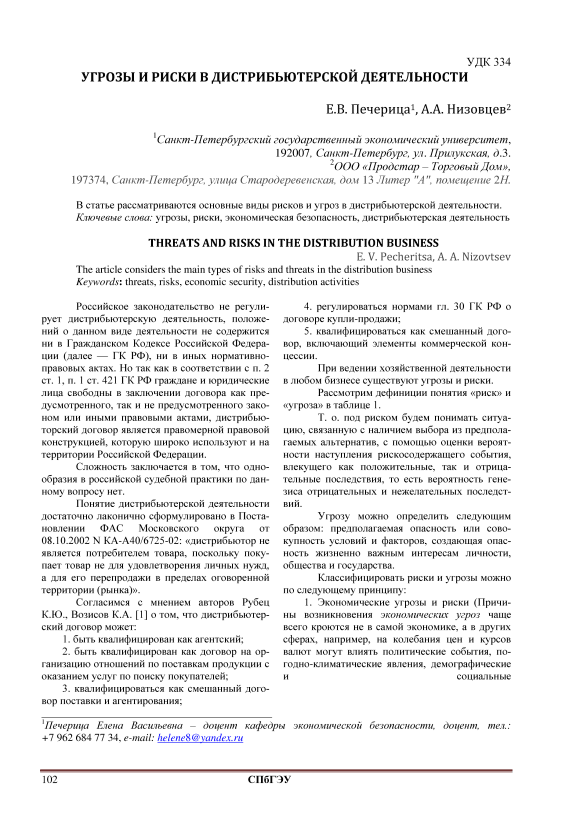 УДК 334

УГРОЗЫ И РИСКИ В ДИСТРИБЬЮТЕРСКОЙ ДЕЯТЕЛЬНОСТИ

Е.В. Печерица$^1$, А.А. Низовцев$^2$

$^1$Санкт-Петербургский государственный экономический университет, 192007, Санкт-Петербург, ул. Прилукская, д.3.
$^2$ООО «Продстар – Торговый Дом», 197374, Санкт-Петербург, улица Стародеревенская, дом 13 Литер "А", помещение 2Н.

В статье рассматриваются основные виды рисков и угроз в дистрибьютерской деятельности.
Ключевые слова: угрозы, риски, экономическая безопасность, дистрибьютерская деятельность

THREATS AND RISKS IN THE DISTRIBUTION BUSINESS

E. V. Pecheritsa, A. A. Nizovtsev

The article considers the main types of risks and threats in the distribution business
Keywords: threats, risks, economic security, distribution activities

Российское законодательство не регулирует дистрибьютерскую деятельность, положений о данном виде деятельности не содержится ни в Гражданском Кодексе Российской Федерации (далее — ГК РФ), ни в иных нормативно-правовых актах. Но так как в соответствии с п. 2 ст. 1, п. 1 ст. 421 ГК РФ граждане и юридические лица свободны в заключении договора как предусмотренного, так и не предусмотренного законом или иными правовыми актами, дистрибьюторский договор является правомерной правовой конструкцией, которую широко используют и на территории Российской Федерации.

Сложность заключается в том, что однообразия в российской судебной практики по данному вопросу нет.

Понятие дистрибьютерской деятельности достаточно лаконично сформулировано в Постановлении ФАС Московского округа от 08.10.2002 N КА-А40/6725-02: «дистрибьютор не является потребителем товара, поскольку покупает товар не для удовлетворения личных нужд, а для его перепродажи в пределах оговоренной территории (рынка)».

Согласимся с мнением авторов Рубец К.Ю., Возисов К.А. [1] о том, что дистрибьютерский договор может:

1. быть квалифицирован как агентский;

2. быть квалифицирован как договор на организацию отношений по поставкам продукции с оказанием услуг по поиску покупателей;

3. квалифицироваться как смешанный договор поставки и агентирования;

4. регулироваться нормами гл. 30 ГК РФ о договоре купли-продажи;

5. квалифицироваться как смешанный договор, включающий элементы коммерческой концессии.

При ведении хозяйственной деятельности в любом бизнесе существуют угрозы и риски.

Рассмотрим дефиниции понятия «риск» и «угроза» в таблице 1.

Т. о. под риском будем понимать ситуацию, связанную с наличием выбора из предполагаемых альтернатив, с помощью оценки вероятности наступления рискосодержащего события, влекущего как положительные, так и отрицательные последствия, то есть вероятность генезиса отрицательных и нежелательных последствий.

Угрозу можно определить следующим образом: предполагаемая опасность или совокупность условий и факторов, создающая опасность жизненно важным интересам личности, общества и государства.

Классифицировать риски и угрозы можно по следующему принципу:

1. Экономические угрозы и риски (Причины возникновения экономических угроз чаще всего кроются не в самой экономике, а в других сферах, например, на колебания цен и курсов валют могут влиять политические события, погодно-климатические явления, демографические и социальные

$^1$Печерица Елена Васильевна – доцент кафедры экономической безопасности, доцент, тел.: +7 962 684 77 34, e-mail: helene8@yandex.ru

102 СПбГЭУ